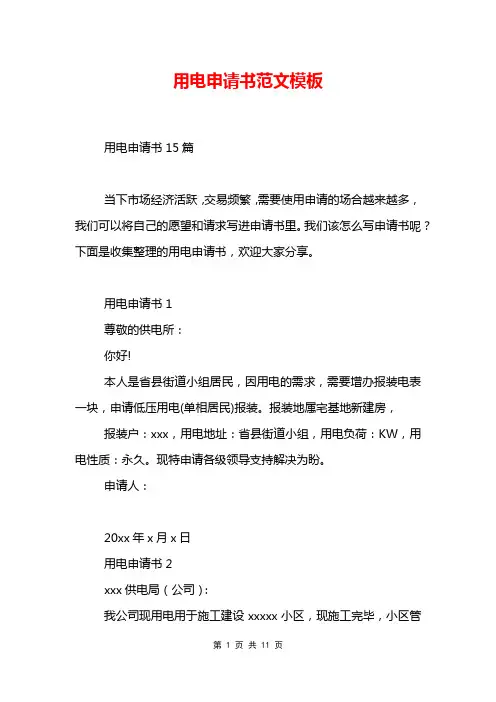 用电申请书范文模板

用电申请书 15 篇

当下市场经济活跃，交易频繁，需要使用申请的场合越来越多，我们可以将自己的愿望和请求写进申请书里。我们该怎么写申请书呢？下面是收集整理的用电申请书，欢迎大家分享。

用电申请书 1

尊敬的供电所：

你好!

本人是省县街道小组居民，因用电的需求，需要增办报装电表一块，申请低压用电(单相居民)报装。报装地属宅基地新建房，

报装户：xxx，用电地址：省县街道小组，用电负荷：KW，用电性质：永久。现特申请各级领导支持解决为盼。

申请人：

20xx 年 x 月 x 日

用电申请书 2

xxx 供电局（公司）：

我公司现用电用于施工建设 xxxxx 小区，现施工完毕，小区管

第 1 页 共 11 页